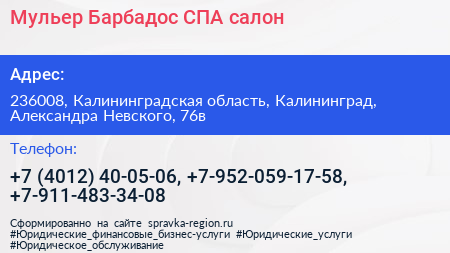 Мульер Барбадос СПА салон

Адрес:

236008, Калининградская область, Калининград, Александра Невского, 76в

Телефон:

+7 (4012) 40-05-06, +7-952-059-17-58, +7-911-483-34-08

Сформированно на сайте spravka-region.ru #Юридические_финансовые_бизнес-услуги #Юридические_услуги #Юридическое_обслуживание